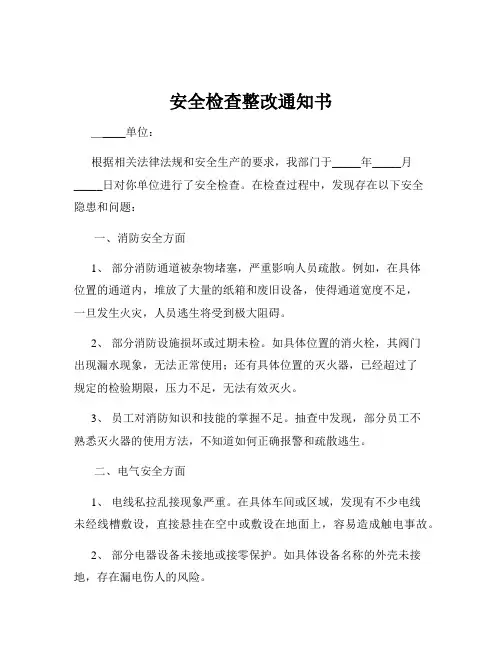 安全检查整改通知书

_____单位：

根据相关法律法规和安全生产的要求，我部门于_____年_____月_____日对你单位进行了安全检查。在检查过程中，发现存在以下安全隐患和问题：

一、消防安全方面

1、 部分消防通道被杂物堵塞，严重影响人员疏散。例如，在具体位置的通道内，堆放了大量的纸箱和废旧设备，使得通道宽度不足，一旦发生火灾，人员逃生将受到极大阻碍。

2、 部分消防设施损坏或过期未检。如具体位置的消火栓，其阀门出现漏水现象，无法正常使用；还有具体位置的灭火器，已经超过了规定的检验期限，压力不足，无法有效灭火。

3、 员工对消防知识和技能的掌握不足。抽查中发现，部分员工不熟悉灭火器的使用方法，不知道如何正确报警和疏散逃生。

二、电气安全方面

1、 电线私拉乱接现象严重。在具体车间或区域，发现有不少电线未经线槽敷设，直接悬挂在空中或敷设在地面上，容易造成触电事故。

2、 部分电器设备未接地或接零保护。如具体设备名称的外壳未接地，存在漏电伤人的风险。